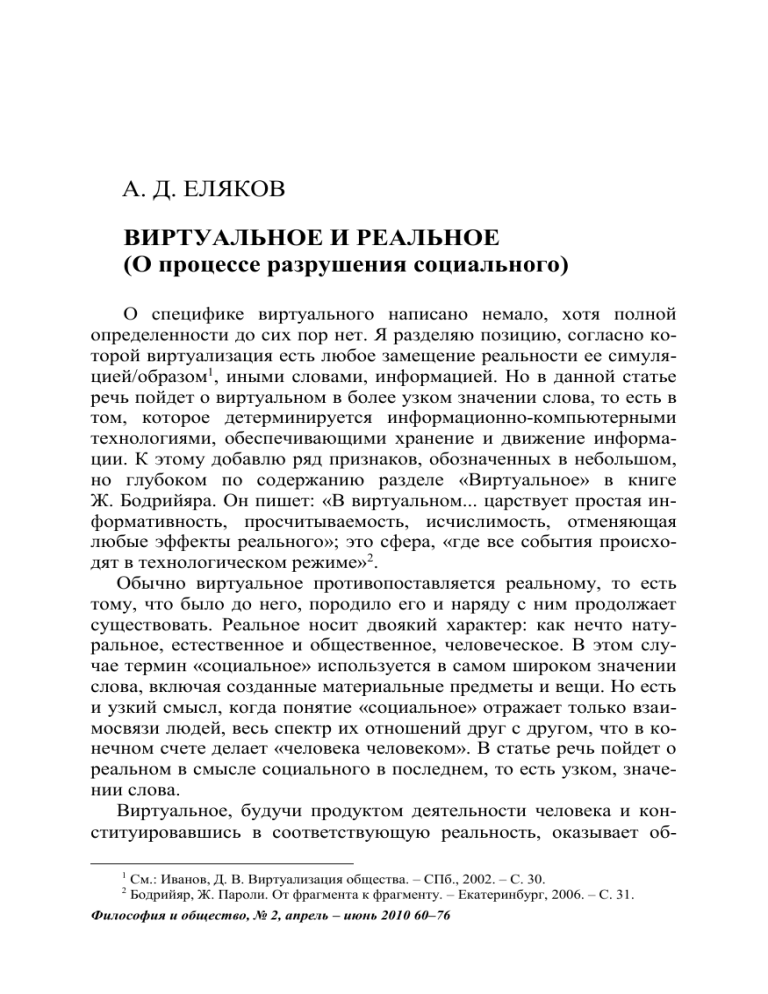 А. Д. ЕЛЯКОВ

ВИРТУАЛЬНОЕ И РЕАЛЬНОЕ
(О процессе разрушения социального)

О специфике виртуального написано немало, хотя полной определенности до сих пор нет. Я разделяю позицию, согласно которой виртуализация есть любое замещение реальности ее симуляцией/образом$^1$, иными словами, информацией. Но в данной статье речь пойдет о виртуальном в более узком значении слова, то есть в том, которое детерминируется информационно-компьютерными технологиями, обеспечивающими хранение и движение информации. К этому добавлю ряд признаков, обозначенных в небольшом, но глубоком по содержанию разделе «Виртуальное» в книге Ж. Бодрийяра. Он пишет: «В виртуальном... царствует простая информативность, просчитываемость, исчислимость, отменяющая любые эффекты реального»; это сфера, «где все события происходят в технологическом режиме»$^2$.

Обычно виртуальное противопоставляется реальному, то есть тому, что было до него, породило его и наряду с ним продолжает существовать. Реальное носит двоякий характер: как нечто натуральное, естественное и общественное, человеческое. В этом случае термин «социальное» используется в самом широком значении слова, включая созданные материальные предметы и вещи. Но есть и узкий смысл, когда понятие «социальное» отражает только взаимосвязи людей, весь спектр их отношений друг с другом, что в конечном счете делает «человека человеком». В статье речь пойдет о реальном в смысле социального в последнем, то есть узком, значении слова.

Виртуальное, будучи продуктом деятельности человека и конституировавшись в соответствующую реальность, оказывает об-

$^1$ См.: Иванов, Д. В. Виртуализация общества. – СПб., 2002. – С. 30.
$^2$ Бодрийяр, Ж. Пароли. От фрагмента к фрагменту. – Екатеринбург, 2006. – С. 31.

Философия и общество, № 2, апрель – июнь 2010 60–76